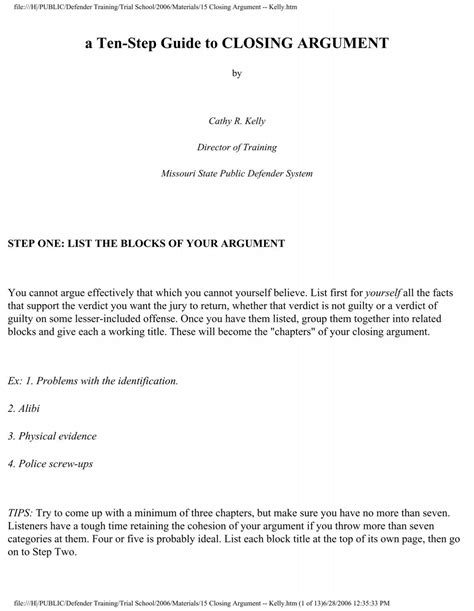 file:///H|/PUBLIC/Defender Training/Trial School/2006/Materials/15 Closing Argument -- Kelly.htm

a Ten-Step Guide to CLOSING ARGUMENT

by

Cathy R. Kelly

Director of Training

Missouri State Public Defender System

STEP ONE: LIST THE BLOCKS OF YOUR ARGUMENT

You cannot argue effectively that which you cannot yourself believe. List first for yourself all the facts that support the verdict you want the jury to return, whether that verdict is not guilty or a verdict of guilty on some lesser-included offense. Once you have them listed, group them together into related blocks and give each a working title. These will become the "chapters" of your closing argument.

Ex: 1. Problems with the identification.

2. Alibi

3. Physical evidence

4. Police screw-ups

TIPS: Try to come up with a minimum of three chapters, but make sure you have no more than seven. Listeners have a tough time retaining the cohesion of your argument if you throw more than seven categories at them. Four or five is probably ideal. List each block title at the top of its own page, then go on to Step Two.

file:///H|/PUBLIC/Defender Training/Trial School/2006/Materials/15 Closing Argument -- Kelly.htm (1 of 13)6/28/2006 12:35:33 PM